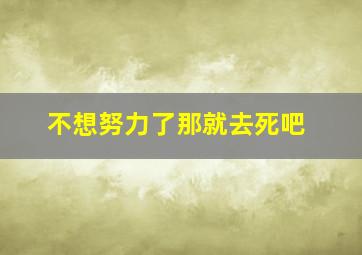 不想努力了那就去死吧